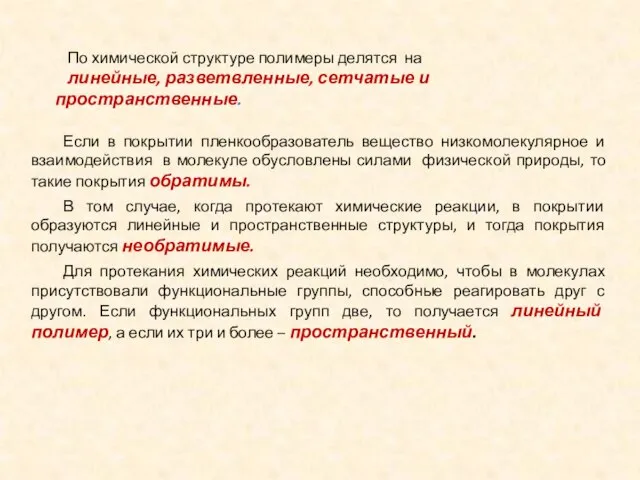 По химической структуре полимеры делятся на линейные, разветвленные, сетчатые и пространственные.

Если в покрытии пленкообразователь вещество низкомолекулярное и взаимодействия в молекуле обусловлены силами физической природы, то такие покрытия обратимы.

В том случае, когда протекают химические реакции, в покрытии образуются линейные и пространственные структуры, и тогда покрытия получаются необратимые.

Для протекания химических реакций необходимо, чтобы в молекулах присутствовали функциональные группы, способные реагировать друг с другом. Если функциональных групп две, то получается линейный полимер, а если их три и более – пространственный.